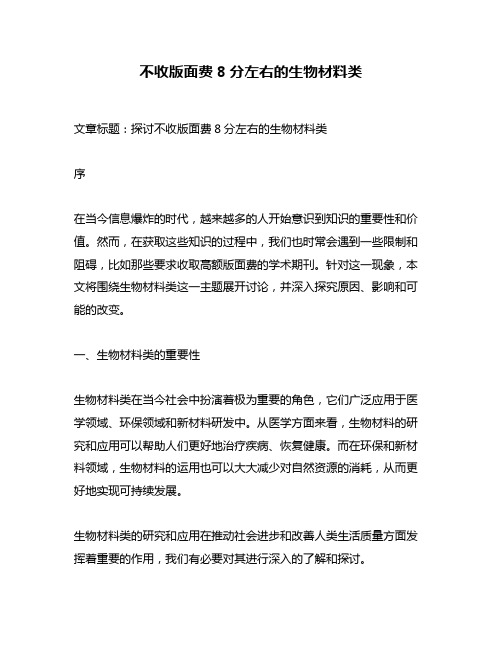 不收版面费 8 分左右的生物材料类

文章标题：探讨不收版面费 8 分左右的生物材料类

序

在当今信息爆炸的时代，越来越多的人开始意识到知识的重要性和价值。然而，在获取这些知识的过程中，我们也时常会遇到一些限制和阻碍，比如那些要求收取高额版面费的学术期刊。针对这一现象，本文将围绕生物材料类这一主题展开讨论，并深入探究原因、影响和可能的改变。

一、生物材料类的重要性

生物材料类在当今社会中扮演着极为重要的角色，它们广泛应用于医学领域、环保领域和新材料研发中。从医学方面来看，生物材料的研究和应用可以帮助人们更好地治疗疾病、恢复健康。而在环保和新材料领域，生物材料的运用也可以大大减少对自然资源的消耗，从而更好地实现可持续发展。

生物材料类的研究和应用在推动社会进步和改善人类生活质量方面发挥着重要的作用，我们有必要对其进行深入的了解和探讨。